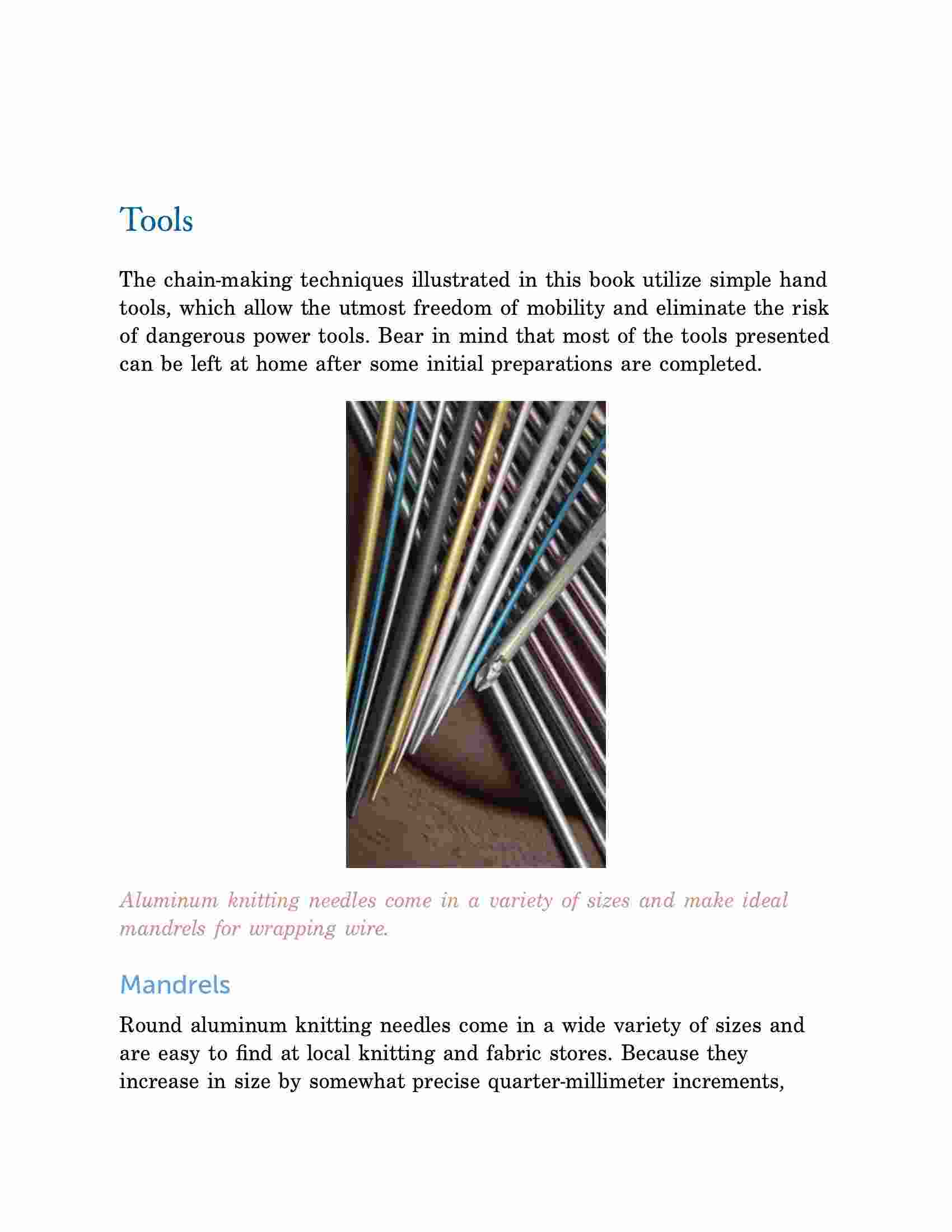 Tools

The chain-making techniques illustrated in this book utilize simple hand tools, which allow the utmost freedom of mobility and eliminate the risk of dangerous power tools. Bear in mind that most of the tools presented can be left at home after some initial preparations are completed.

Aluminum knitting needles come in a variety of sizes and make ideal mandrels for wrapping wire.

Mandrels

Round aluminum knitting needles come in a wide variety of sizes and are easy to find at local knitting and fabric stores. Because they increase in size by somewhat precise quarter-millimeter increments,